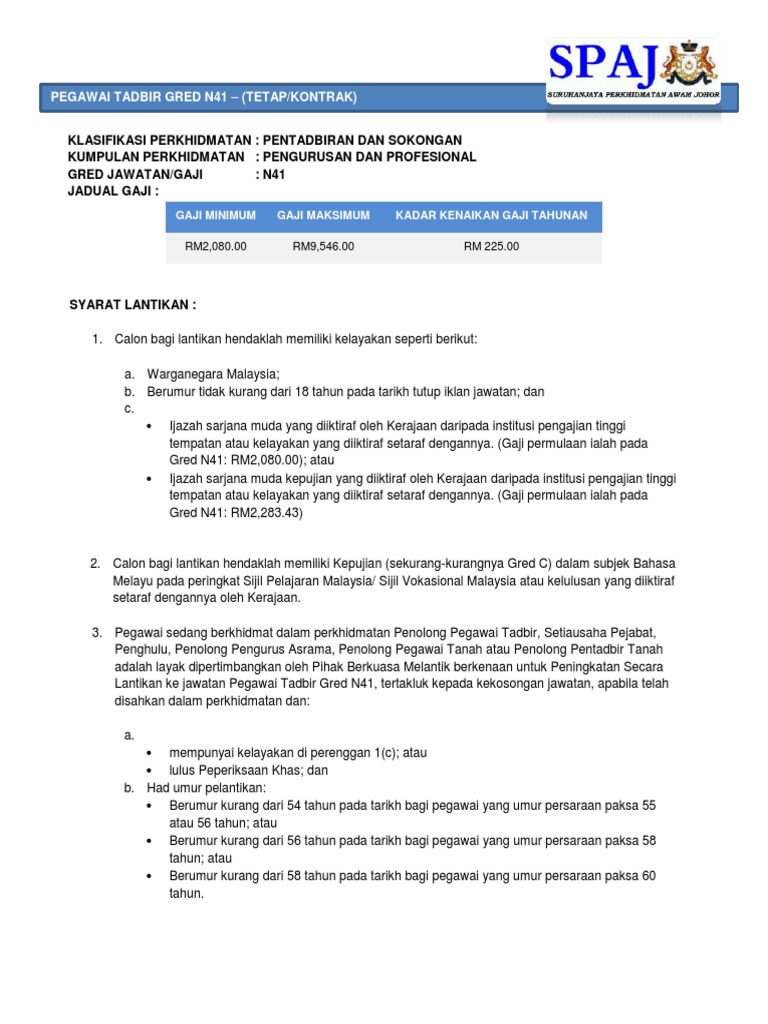 SPAJ
SURUHANJAYA PERKHIDMATAN AWAM JOHOR

PEGAWAI TADBIR GRED N41 – (TETAP/KONTRAK)

KLASIFIKASI PERKHIDMATAN : PENTADBIRAN DAN SOKONGAN
KUMPULAN PERKHIDMATAN : PENGURUSAN DAN PROFESIONAL
GRED JAWATAN/GAJI : N41
JADUAL GAJI :

| GAJI MINIMUM | GAJI MAKSIMUM | KADAR KENAIKAN GAJI TAHUNAN |
|---|---|---|
| RM2,080.00 | RM9,546.00 | RM 225.00 |

SYARAT LANTIKAN :

1. Calon bagi lantikan hendaklah memiliki kelayakan seperti berikut:

a. Warganegara Malaysia;
b. Berumur tidak kurang dari 18 tahun pada tarikh tutup iklan jawatan; dan
c.
• Ijazah sarjana muda yang diiktiraf oleh Kerajaan daripada institusi pengajian tinggi tempatan atau kelayakan yang diiktiraf setaraf dengannya. (Gaji permulaan ialah pada Gred N41: RM2,080.00); atau
• Ijazah sarjana muda kepujian yang diiktiraf oleh Kerajaan daripada institusi pengajian tinggi tempatan atau kelayakan yang diiktiraf setaraf dengannya. (Gaji permulaan ialah pada Gred N41: RM2,283.43)

2. Calon bagi lantikan hendaklah memiliki Kepujian (sekurang-kurangnya Gred C) dalam subjek Bahasa Melayu pada peringkat Sijil Pelajaran Malaysia/ Sijil Vokasional Malaysia atau kelulusan yang diiktiraf setaraf dengannya oleh Kerajaan.

3. Pegawai sedang berkhidmat dalam perkhidmatan Penolong Pegawai Tadbir, Setiausaha Pejabat, Penghulu, Penolong Pengurus Asrama, Penolong Pegawai Tanah atau Penolong Pentadbir Tanah adalah layak dipertimbangkan oleh Pihak Berkuasa Melantik berkenaan untuk Peningkatan Secara Lantikan ke jawatan Pegawai Tadbir Gred N41, tertakluk kepada kekosongan jawatan, apabila telah disahkan dalam perkhidmatan dan:

a.
• mempunyai kelayakan di perenggan 1(c); atau
• lulus Peperiksaan Khas; dan
b. Had umur pelantikan:
• Berumur kurang dari 54 tahun pada tarikh bagi pegawai yang umur persaraan paksa 55 atau 56 tahun; atau
• Berumur kurang dari 56 tahun pada tarikh bagi pegawai yang umur persaraan paksa 58 tahun; atau
• Berumur kurang dari 58 tahun pada tarikh bagi pegawai yang umur persaraan paksa 60 tahun.